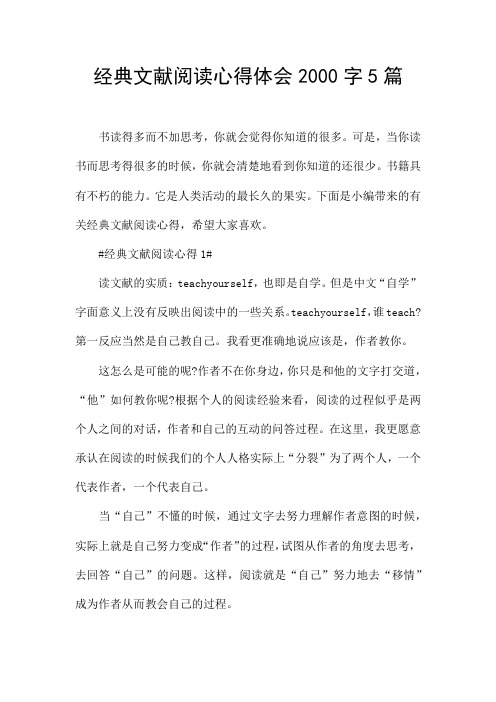 经典文献阅读心得体会 2000 字 5 篇

书读得多而不加思考，你就会觉得你知道的很多。可是，当你读书而思考得很多的时候，你就会清楚地看到你知道的还很少。书籍具有不朽的能力。它是人类活动的最长久的果实。下面是小编带来的有关经典文献阅读心得，希望大家喜欢。

#经典文献阅读心得 1#

读文献的实质：teachyourself，也即是自学。但是中文“自学”字面意义上没有反映出阅读中的一些关系。teachyourself，谁 teach?第一反应当然是自己教自己。我看更准确地说应该是，作者教你。

这怎么是可能的呢?作者不在你身边，你只是和他的文字打交道，“他”如何教你呢?根据个人的阅读经验来看，阅读的过程似乎是两个人之间的对话，作者和自己的互动的问答过程。在这里，我更愿意承认在阅读的时候我们的个人人格实际上“分裂”为了两个人，一个代表作者，一个代表自己。

当“自己”不懂的时候，通过文字去努力理解作者意图的时候，实际上就是自己努力变成“作者”的过程，试图从作者的角度去思考，去回答“自己”的问题。这样，阅读就是“自己”努力地去“移情”成为作者从而教会自己的过程。